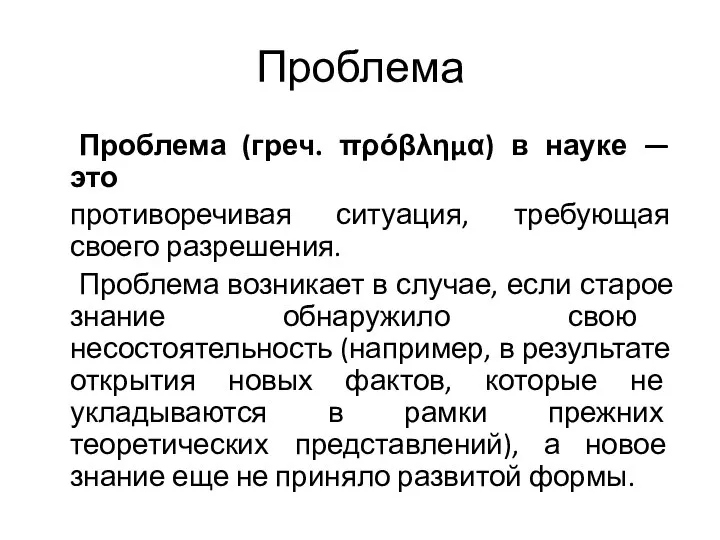 Проблема

Проблема (греч. πρόβλημα) в науке — это

противоречивая ситуация, требующая своего разрешения.

Проблема возникает в случае, если старое знание обнаружило свою несостоятельность (например, в результате открытия новых фактов, которые не укладываются в рамки прежних теоретических представлений), а новое знание еще не приняло развитой формы.